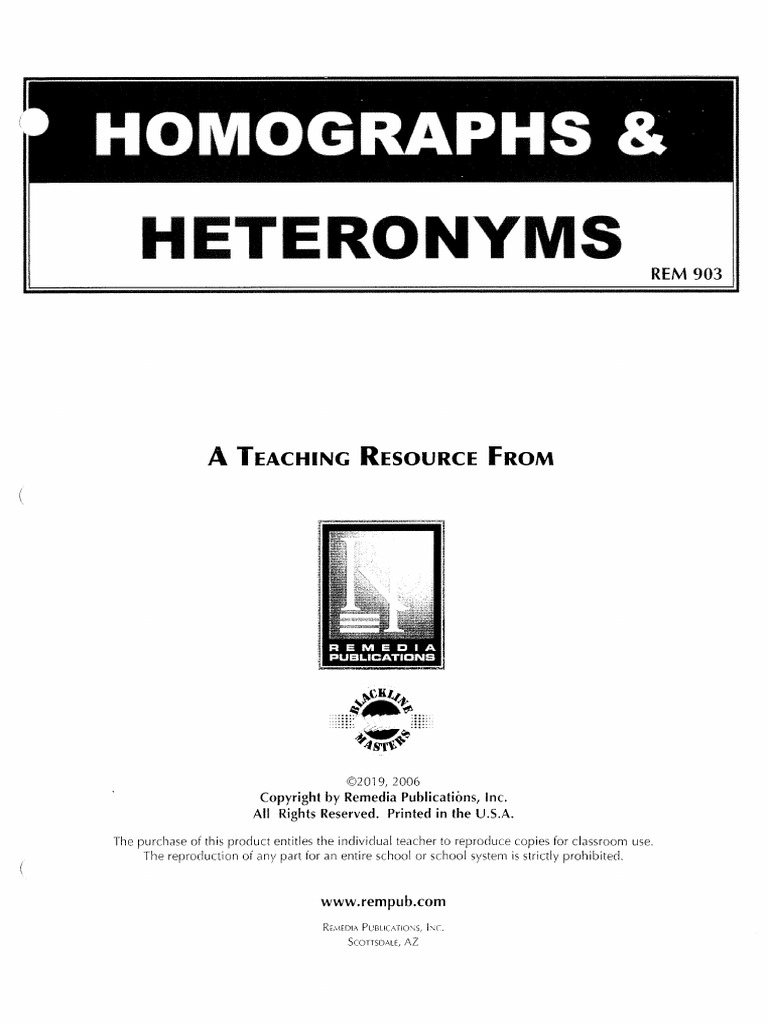 HOMOGRAPHS &

HETERONYMS

REM 903

A TEACHING RESOURCE FROM

REMEDIA PUBLICATIONS

BLACKLINE MASTERS

©2019, 2006
Copyright by Remedia Publications, Inc.
All Rights Reserved. Printed in the U.S.A.

The purchase of this product entitles the individual teacher to reproduce copies for classroom use. The reproduction of any part for an entire school or school system is strictly prohibited.

www.rempub.com

REMEDIA PUBLICATIONS, INC.
SCOTTSDALE, AZ